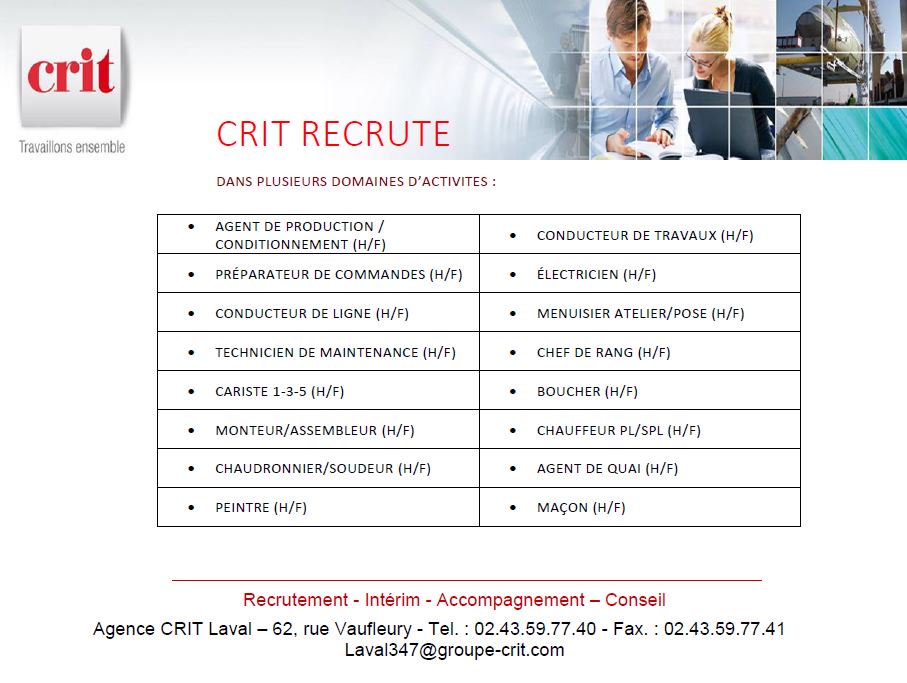 crit
Travaillons ensemble

CRIT RECRUTE

DANS PLUSIEURS DOMAINES D'ACTIVITES :

| | |
|---|---|
| • AGENT DE PRODUCTION / CONDITIONNEMENT (H/F) | • CONDUCTEUR DE TRAVAUX (H/F) |
| • PRÉPARATEUR DE COMMANDES (H/F) | • ÉLECTRICIEN (H/F) |
| • CONDUCTEUR DE LIGNE (H/F) | • MENUISIER ATELIER/POSE (H/F) |
| • TECHNICIEN DE MAINTENANCE (H/F) | • CHEF DE RANG (H/F) |
| • CARISTE 1-3-5 (H/F) | • BOUCHER (H/F) |
| • MONTEUR/ASSEMBLEUR (H/F) | • CHAUFFEUR PL/SPL (H/F) |
| • CHAUDRONNIER/SOUDEUR (H/F) | • AGENT DE QUAI (H/F) |
| • PEINTRE (H/F) | • MAÇON (H/F) |

Recrutement - Intérim - Accompagnement – Conseil
Agence CRIT Laval – 62, rue Vaufleury - Tel. : 02.43.59.77.40 - Fax. : 02.43.59.77.41
Laval347@groupe-crit.com